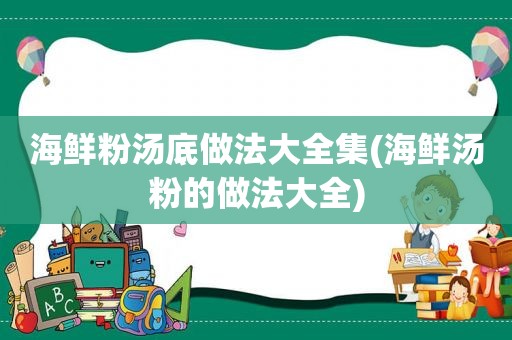 海鲜粉汤底做法大全集(海鲜汤粉的做法大全)

ABC